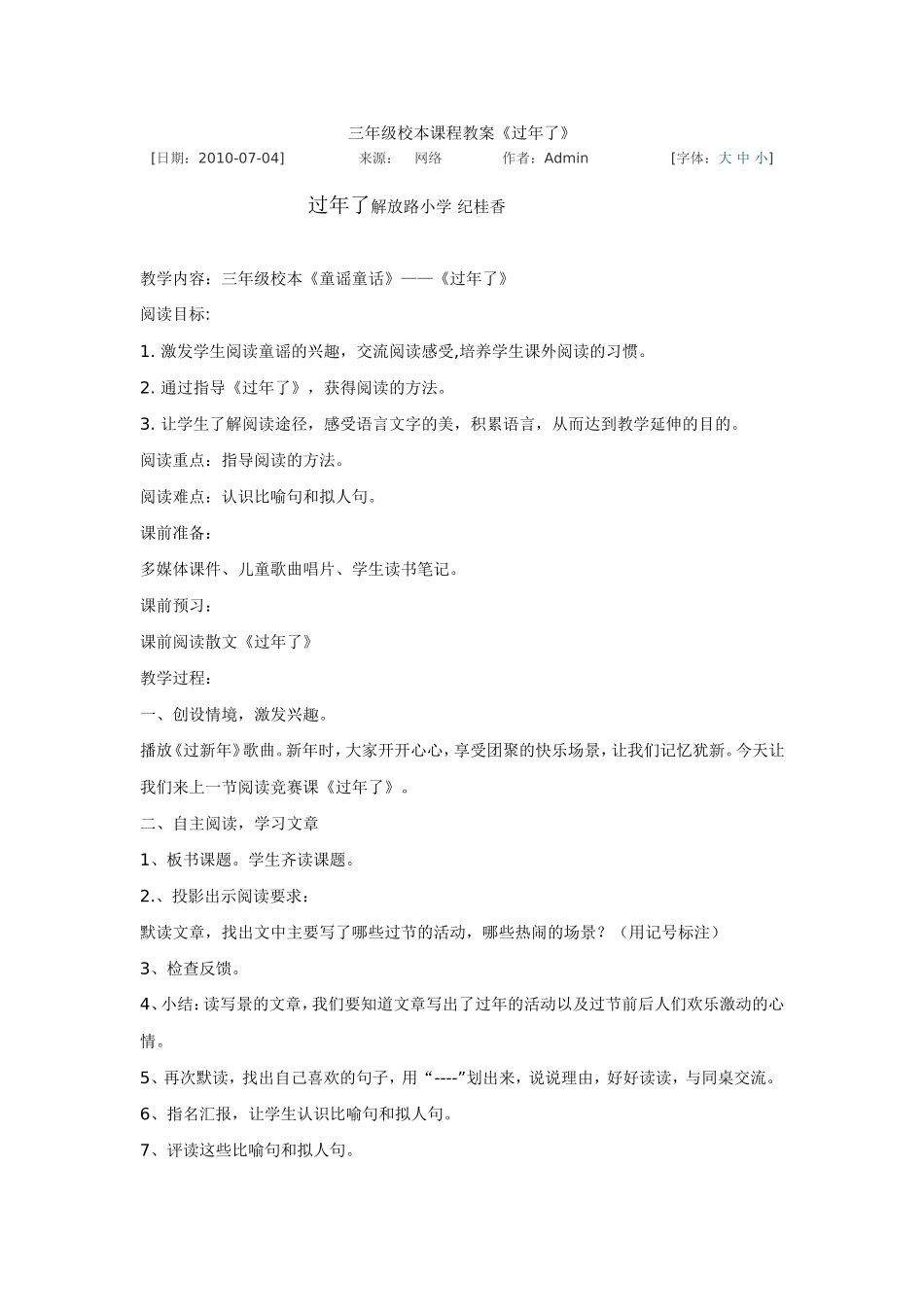 三年级校本课程教案《过年了》

[日期：2010-07-04]　　来源：　网络　　作者：Admin　　[字体：大 中 小]

过年了解放路小学 纪桂香

教学内容：三年级校本《童谣童话》——《过年了》

阅读目标:

1. 激发学生阅读童谣的兴趣，交流阅读感受,培养学生课外阅读的习惯。

2. 通过指导《过年了》，获得阅读的方法。

3. 让学生了解阅读途径，感受语言文字的美，积累语言，从而达到教学延伸的目的。

阅读重点：指导阅读的方法。

阅读难点：认识比喻句和拟人句。

课前准备：

多媒体课件、儿童歌曲唱片、学生读书笔记。

课前预习：

课前阅读散文《过年了》

教学过程：

一、创设情境，激发兴趣。

播放《过新年》歌曲。新年时，大家开开心心，享受团聚的快乐场景，让我们记忆犹新。今天让我们来上一节阅读竞赛课《过年了》。

二、自主阅读，学习文章

1、板书课题。学生齐读课题。

2.、投影出示阅读要求：

默读文章，找出文中主要写了哪些过节的活动，哪些热闹的场景？（用记号标注）

3、检查反馈。

4、小结：读写景的文章，我们要知道文章写出了过年的活动以及过节前后人们欢乐激动的心情。

5、再次默读，找出自己喜欢的句子，用“----”划出来，说说理由，好好读读，与同桌交流。

6、指名汇报，让学生认识比喻句和拟人句。

7、评读这些比喻句和拟人句。